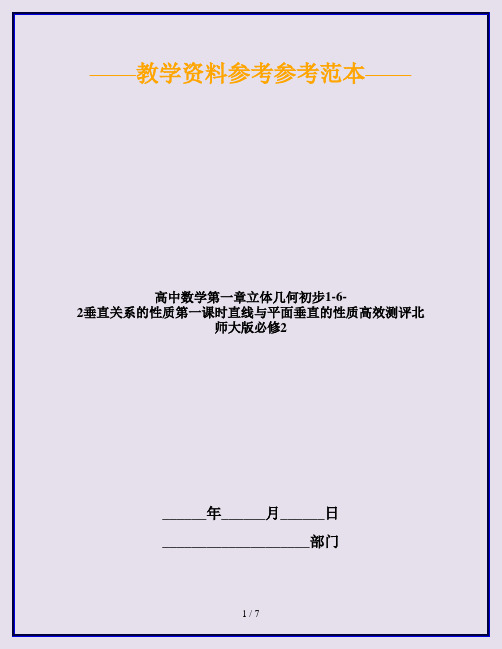 ——教学资料参考参考范本——

高中数学第一章立体几何初步1-6-2垂直关系的性质第一课时直线与平面垂直的性质高效测评北师大版必修2

______年______月______日

____________________部门

1 / 7